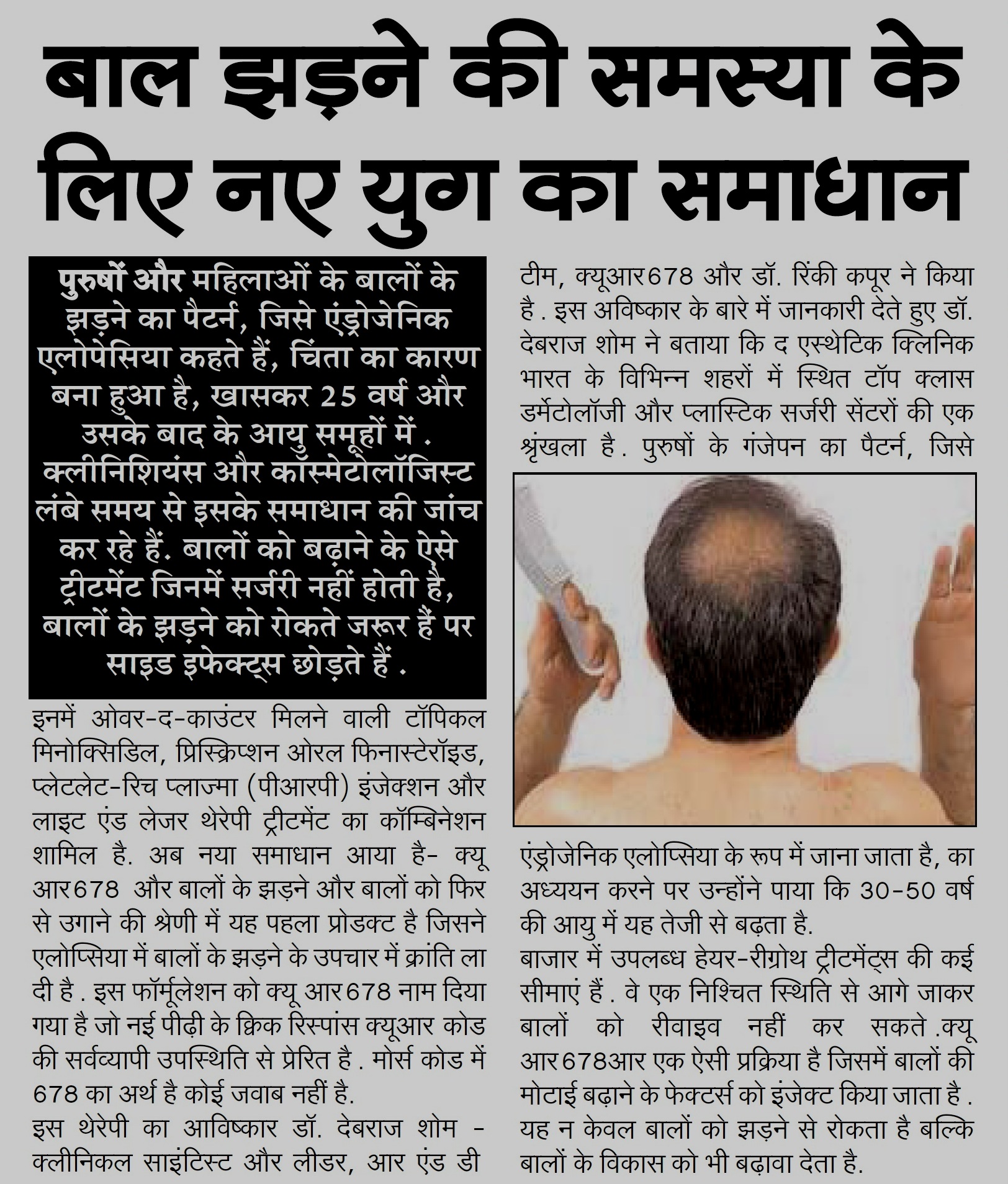 बाल झड़ने की समस्या के लिए नए युग का समाधान

पुरुषों और महिलाओं के बालों के झड़ने का पैटर्न, जिसे एंड्रोजेनिक एलोपेसिया कहते हैं, चिंता का कारण बना हुआ है, खासकर 25 वर्ष और उसके बाद के आयु समूहों में . क्लीनिशियंस और कॉस्मेटोलॉजिस्ट लंबे समय से इसके समाधान की जांच कर रहे हैं. बालों को बढ़ाने के ऐसे ट्रीटमेंट जिनमें सर्जरी नहीं होती है, बालों के झड़ने को रोकते जरूर हैं पर साइड इफेक्ट्स छोड़ते हैं .

इनमें ओवर-द-काउंटर मिलने वाली टॉपिकल मिनोक्सिडिल, प्रिस्क्रिप्शन ओरल फिनास्टेरॉइड, प्लेटलेट-रिच प्लाज्मा (पीआरपी) इंजेक्शन और लाइट एंड लेजर थेरेपी ट्रीटमेंट का कॉम्बिनेशन शामिल है. अब नया समाधान आया है- क्यू आर678 और बालों के झड़ने और बालों को फिर से उगाने की श्रेणी में यह पहला प्रोडक्ट है जिसने एलोप्सिया में बालों के झड़ने के उपचार में क्रांति ला दी है . इस फॉर्मूलेशन को क्यू आर678 नाम दिया गया है जो नई पीढ़ी के क्विक रिस्पांस क्यूआर कोड की सर्वव्यापी उपस्थिति से प्रेरित है . मोर्स कोड में 678 का अर्थ है कोई जवाब नहीं है.

इस थेरेपी का आविष्कार डॉ. देबराज शोम - क्लीनिकल साइंटिस्ट और लीडर, आर एंड डी टीम, क्यूआर678 और डॉ. रिंकी कपूर ने किया है . इस अविष्कार के बारे में जानकारी देते हुए डॉ. देबराज शोम ने बताया कि द एस्थेटिक क्लिनिक भारत के विभिन्न शहरों में स्थित टॉप क्लास डर्मेटोलॉजी और प्लास्टिक सर्जरी सेंटरों की एक श्रृंखला है . पुरुषों के गंजेपन का पैटर्न, जिसे एंड्रोजेनिक एलोप्सिया के रूप में जाना जाता है, का अध्ययन करने पर उन्होंने पाया कि 30-50 वर्ष की आयु में यह तेजी से बढ़ता है.

बाजार में उपलब्ध हेयर-रीग्रोथ ट्रीटमेंट्स की कई सीमाएं हैं . वे एक निश्चित स्थिति से आगे जाकर बालों को रीवाइव नहीं कर सकते .क्यू आर678आर एक ऐसी प्रक्रिया है जिसमें बालों की मोटाई बढ़ाने के फेक्टर्स को इंजेक्ट किया जाता है . यह न केवल बालों को झड़ने से रोकता है बल्कि बालों के विकास को भी बढ़ावा देता है.